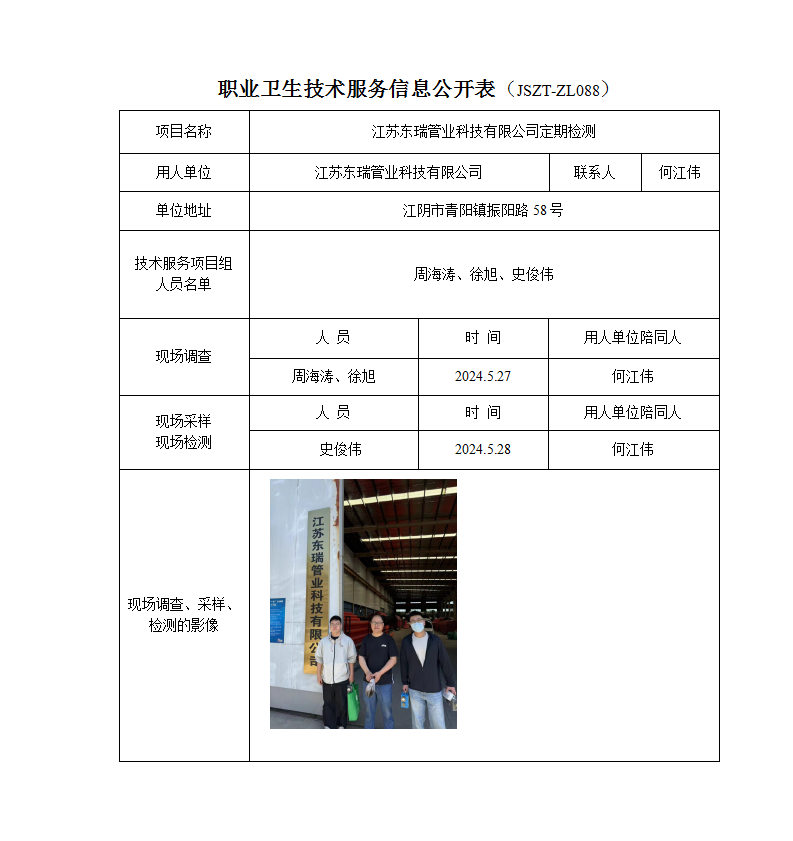 职业卫生技术服务信息公开表（JSZT-ZL088）

| 项目名称 | 江苏东瑞管业科技有限公司定期检测 | | |
|---|---|---|---|
| 用人单位 | 江苏东瑞管业科技有限公司 | 联系人 | 何江伟 |
| 单位地址 | 江阴市青阳镇振阳路 58 号 | | |
| 技术服务项目组人员名单 | 周海涛、徐旭、史俊伟 | | |
| 现场调查 | 人 员 | 时 间 | 用人单位陪同人 |
| | 周海涛、徐旭 | 2024.5.27 | 何江伟 |
| 现场采样 现场检测 | 人 员 | 时 间 | 用人单位陪同人 |
| | 史俊伟 | 2024.5.28 | 何江伟 |
| 现场调查、采样、检测的影像 | 江苏东瑞管业科技有限公司 | | |